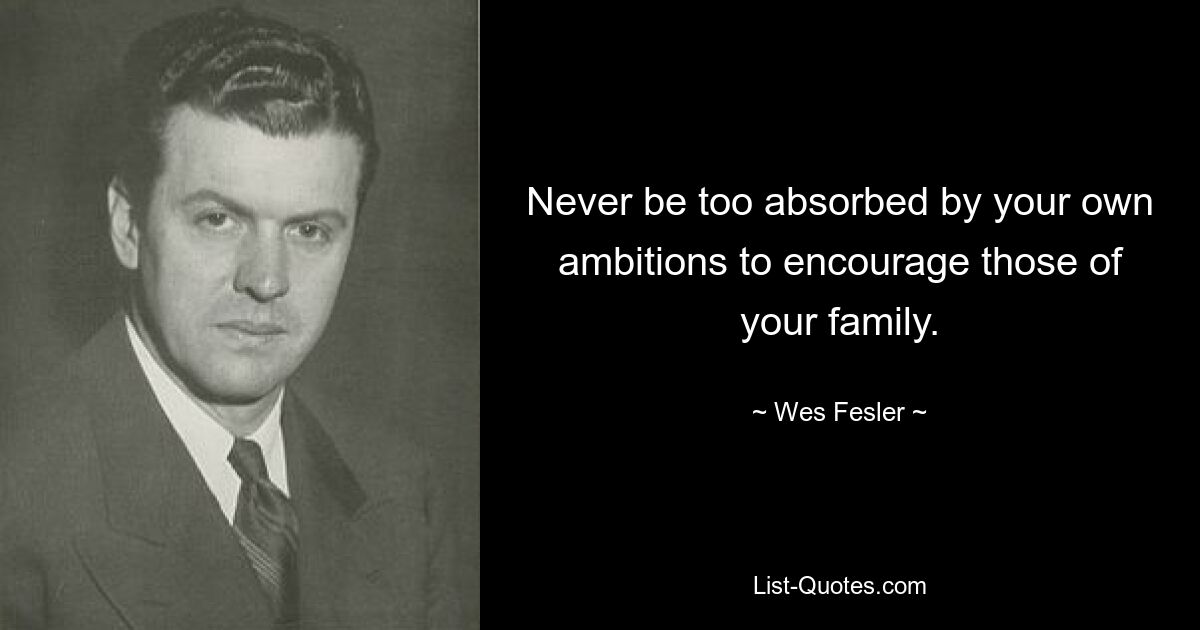 Never be too absorbed by your own ambitions to encourage those of your family.

~ Wes Fesler ~

List-Quotes.com